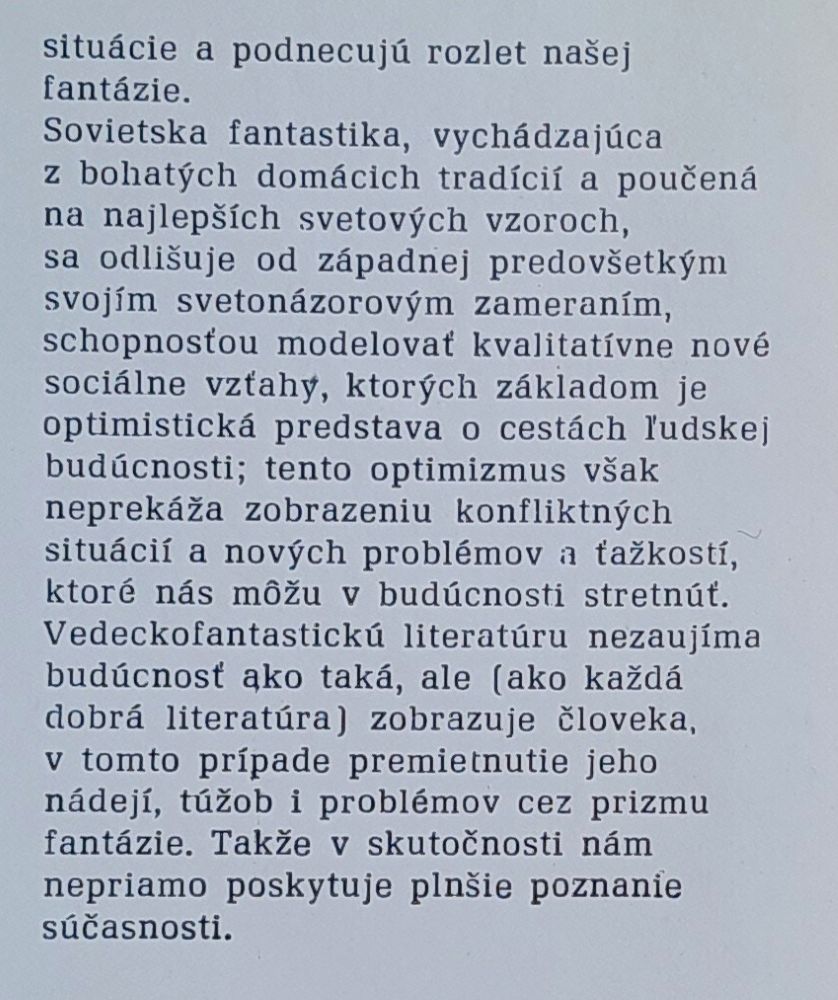 situácie a podnecujú rozlet našej fantázie.
Sovietska fantastika, vychádzajúca z bohatých domácich tradícií a poučená na najlepších svetových vzoroch, sa odlišuje od západnej predovšetkým svojím svetonázorovým zameraním, schopnosťou modelovať kvalitatívne nové sociálne vzťahy, ktorých základom je optimistická predstava o cestách ľudskej budúcnosti; tento optimizmus však neprekáža zobrazeniu konfliktných situácií a nových problémov a ťažkostí, ktoré nás môžu v budúcnosti stretnúť. Vedeckofantastickú literatúru nezaujíma budúcnosť ako taká, ale (ako každá dobrá literatúra) zobrazuje človeka, v tomto prípade premietnutie jeho nádejí, túžob i problémov cez prizmu fantázie. Takže v skutočnosti nám nepriamo poskytuje plnšie poznanie súčasnosti.